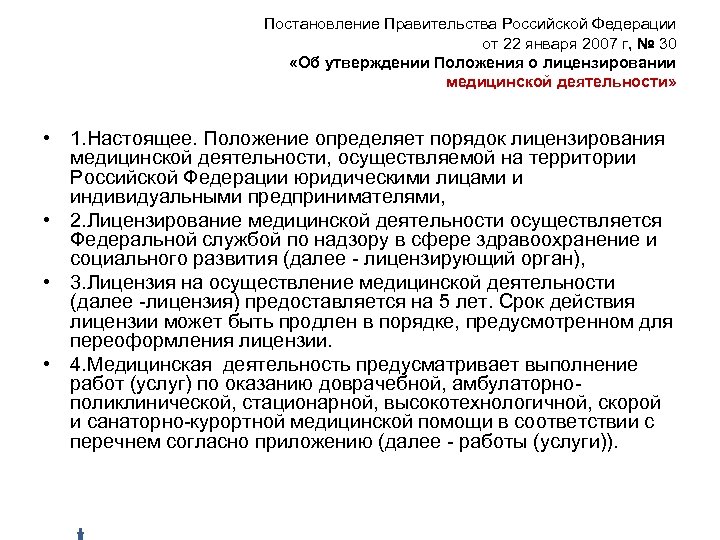 Постановление Правительства Российской Федерации от 22 января 2007 г, № 30
«Об утверждении Положения о лицензировании медицинской деятельности»

• 1.Настоящее. Положение определяет порядок лицензирования медицинской деятельности, осуществляемой на территории Российской Федерации юридическими лицами и индивидуальными предпринимателями,

• 2.Лицензирование медицинской деятельности осуществляется Федеральной службой по надзору в сфере здравоохранение и социального развития (далее - лицензирующий орган),

• 3.Лицензия на осуществление медицинской деятельности (далее -лицензия) предоставляется на 5 лет. Срок действия лицензии может быть продлен в порядке, предусмотренном для переоформления лицензии.

• 4.Медицинская деятельность предусматривает выполнение работ (услуг) по оказанию доврачебной, амбулаторно-поликлинической, стационарной, высокотехнологичной, скорой и санаторно-курортной медицинской помощи в соответствии с перечнем согласно приложению (далее - работы (услуги)).